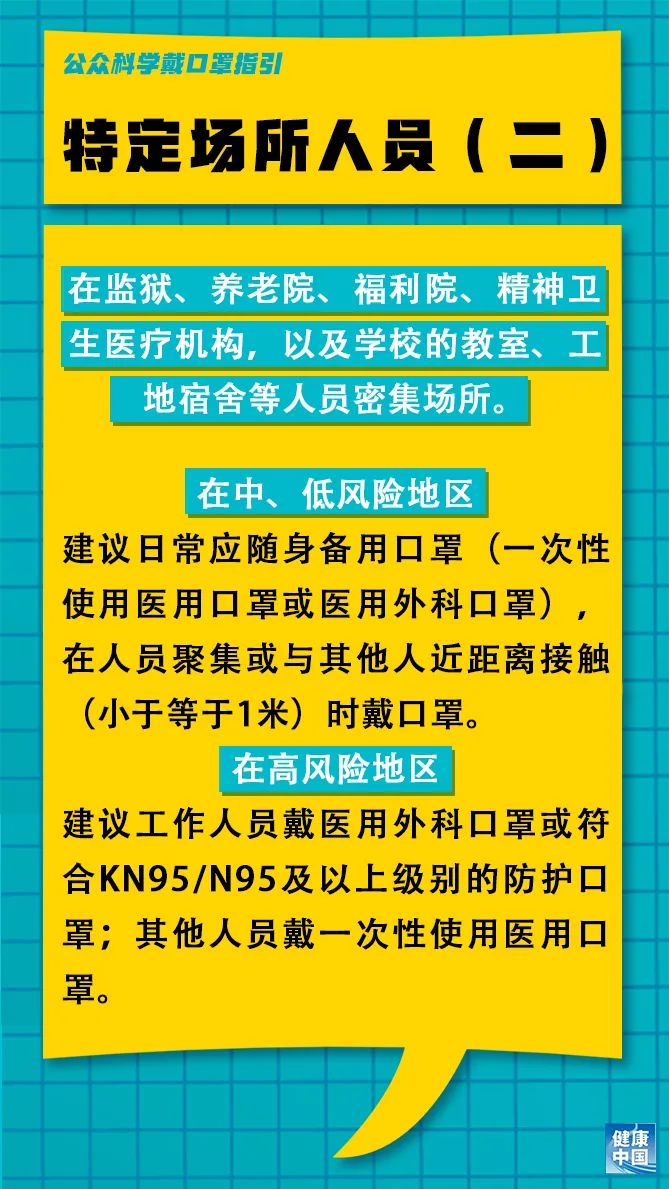 公众科学戴口罩指引

特定场所人员（二）

在监狱、养老院、福利院、精神卫生医疗机构，以及学校的教室、工地宿舍等人员密集场所。

在中、低风险地区

建议日常应随身备用口罩（一次性使用医用口罩或医用外科口罩），在人员聚集或与其他人近距离接触（小于等于1米）时戴口罩。

在高风险地区

建议工作人员戴医用外科口罩或符合KN95/N95及以上级别的防护口罩；其他人员戴一次性使用医用口罩。

健康中国